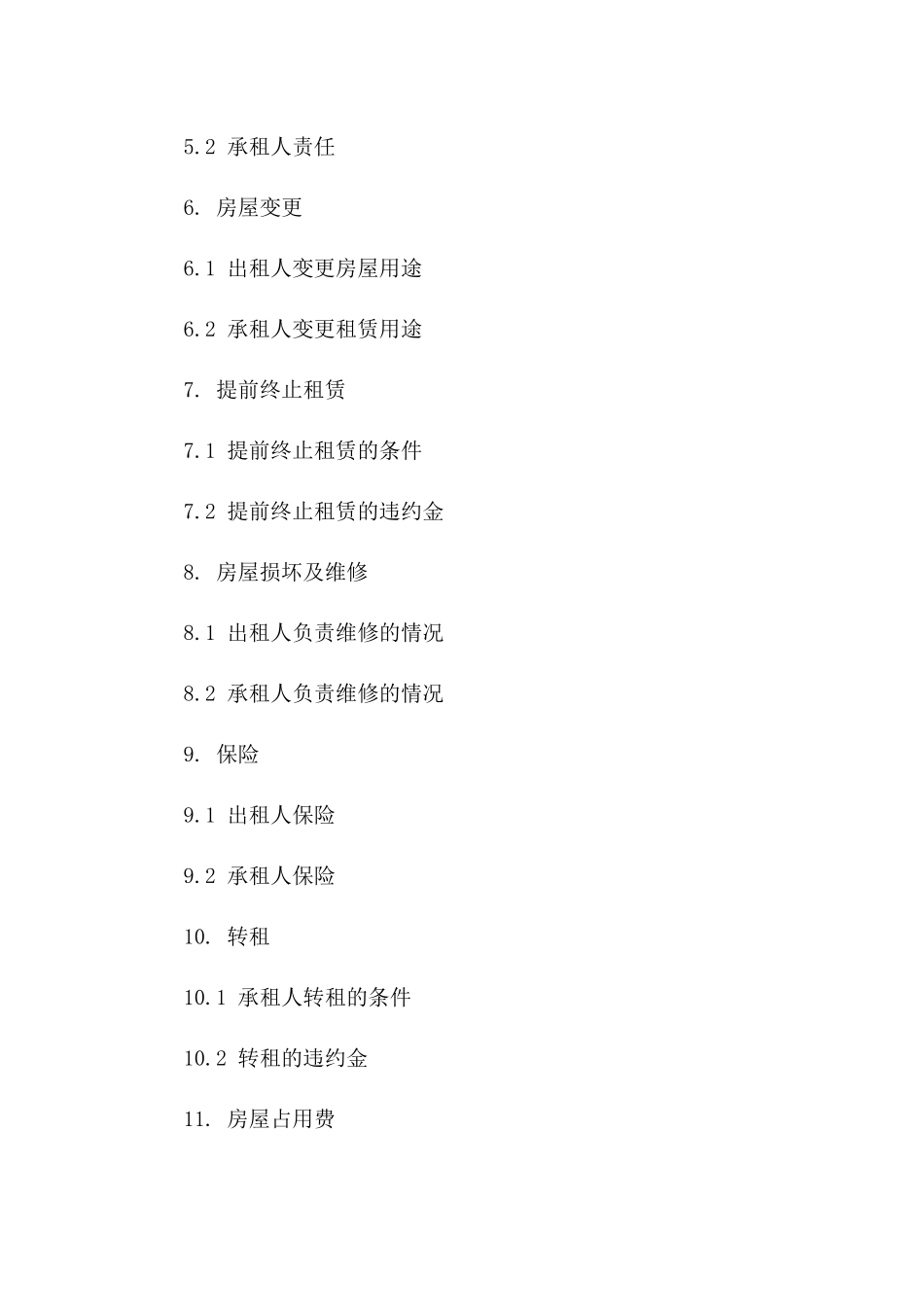 5.2 承租人责任

6. 房屋变更

6.1 出租人变更房屋用途

6.2 承租人变更租赁用途

7. 提前终止租赁

7.1 提前终止租赁的条件

7.2 提前终止租赁的违约金

8. 房屋损坏及维修

8.1 出租人负责维修的情况

8.2 承租人负责维修的情况

9. 保险

9.1 出租人保险

9.2 承租人保险

10. 转租

10.1 承租人转租的条件

10.2 转租的违约金

11. 房屋占用费